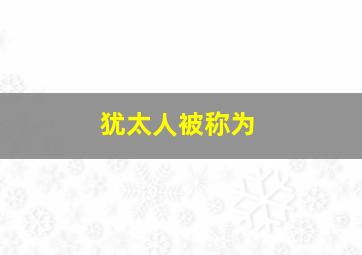 犹太人被称为